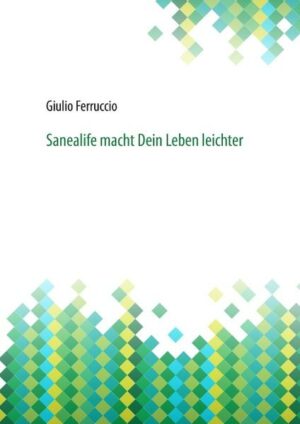 Giulio Ferruccio

Sanealife macht Dein Leben leichter